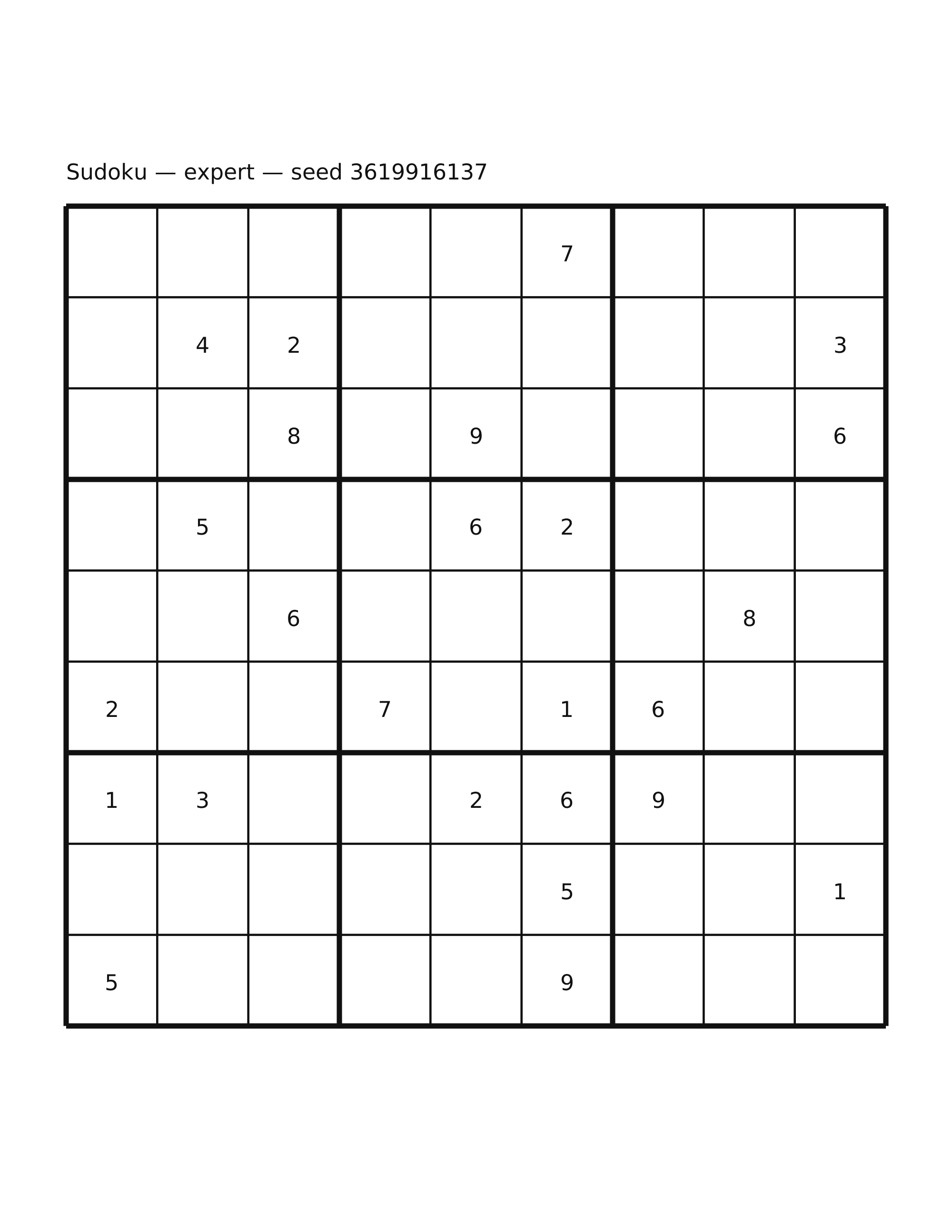 Sudoku — expert — seed 3619916137

| | | | | | | | | |
|---|---|---|---|---|---|---|---|---|
| | | | | | 7 | | | |
| | 4 | 2 | | | | | | 3 |
| | | 8 | | 9 | | | | 6 |
| | 5 | | | 6 | 2 | | | |
| | | 6 | | | | | 8 | |
| 2 | | | 7 | | 1 | 6 | | |
| 1 | 3 | | | 2 | 6 | 9 | | |
| | | | | | 5 | | | 1 |
| 5 | | | | | 9 | | | |